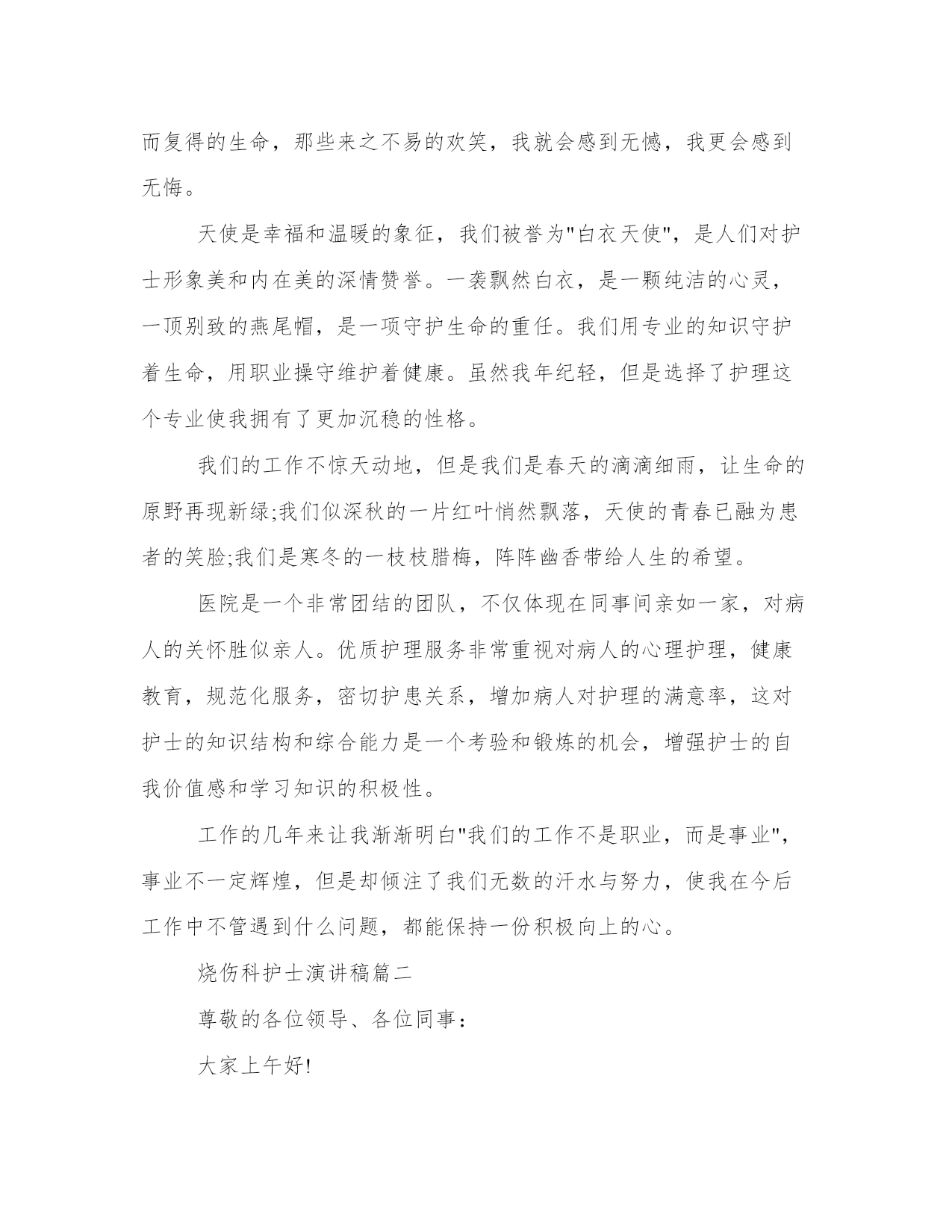 而复得的生命，那些来之不易的欢笑，我就会感到无憾，我更会感到无悔。

天使是幸福和温暖的象征，我们被誉为"白衣天使"，是人们对护士形象美和内在美的深情赞誉。一袭飘然白衣，是一颗纯洁的心灵，一顶别致的燕尾帽，是一项守护生命的重任。我们用专业的知识守护着生命，用职业操守维护着健康。虽然我年纪轻，但是选择了护理这个专业使我拥有了更加沉稳的性格。

我们的工作不惊天动地，但是我们是春天的滴滴细雨，让生命的原野再现新绿;我们似深秋的一片红叶悄然飘落，天使的青春已融为患者的笑脸;我们是寒冬的一枝枝腊梅，阵阵幽香带给人生的希望。

医院是一个非常团结的团队，不仅体现在同事间亲如一家，对病人的关怀胜似亲人。优质护理服务非常重视对病人的心理护理，健康教育，规范化服务，密切护患关系，增加病人对护理的满意率，这对护士的知识结构和综合能力是一个考验和锻炼的机会，增强护士的自我价值感和学习知识的积极性。

工作的几年来让我渐渐明白"我们的工作不是职业，而是事业"，事业不一定辉煌，但是却倾注了我们无数的汗水与努力，使我在今后工作中不管遇到什么问题，都能保持一份积极向上的心。

烧伤科护士演讲稿篇二

尊敬的各位领导、各位同事：

大家上午好!